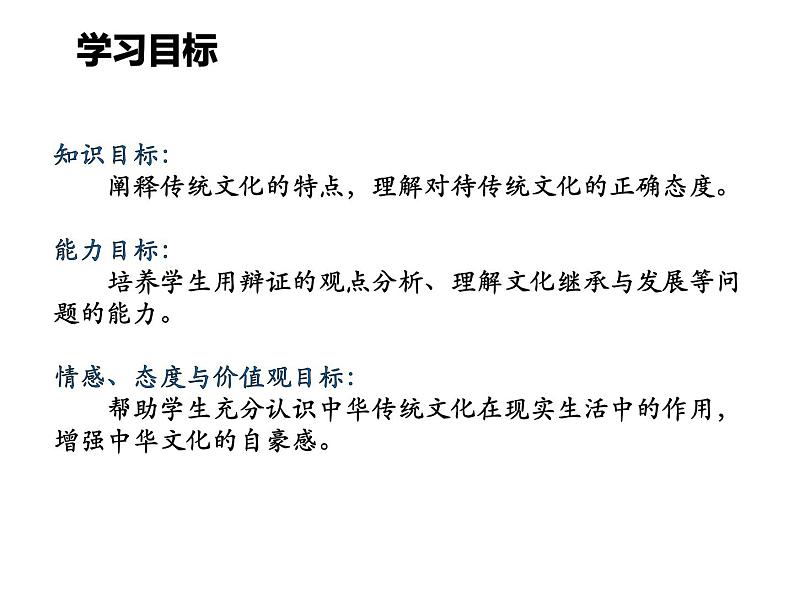 学习目标

知识目标：
阐释传统文化的特点，理解对待传统文化的正确态度。

能力目标：
培养学生用辩证的观点分析、理解文化继承与发展等问题的能力。

情感、态度与价值观目标：
帮助学生充分认识中华传统文化在现实生活中的作用，增强中华文化的自豪感。